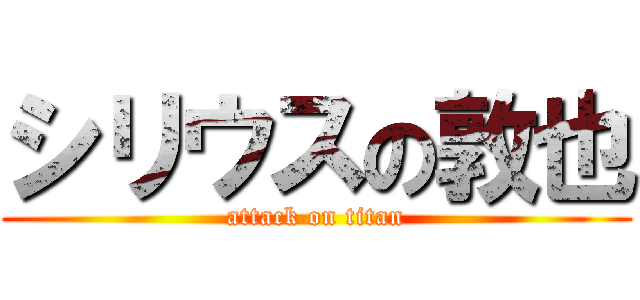 シリウスの敦也

attack on titan